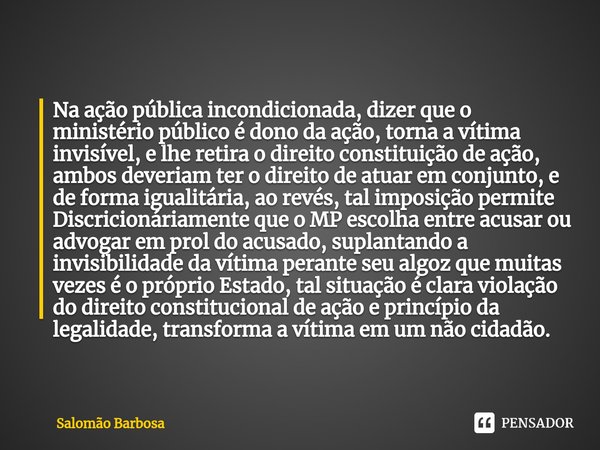 Na ação pública incondicionada, dizer que o ministério público é dono da ação, torna a vítima invisível, e lhe retira o direito constituição de ação, ambos deveriam ter o direito de atuar em conjunto, e de forma igualitária, ao revés, tal imposição permite Discricionáriamente que o MP escolha entre acusar ou advogar em prol do acusado, suplantando a invisibilidade da vítima perante seu algoz que muitas vezes é o próprio Estado, tal situação é clara violação do direito constitucional de ação e princípio da legalidade, transforma a vítima em um não cidadão.

Salomão Barbosa

PENSADOR